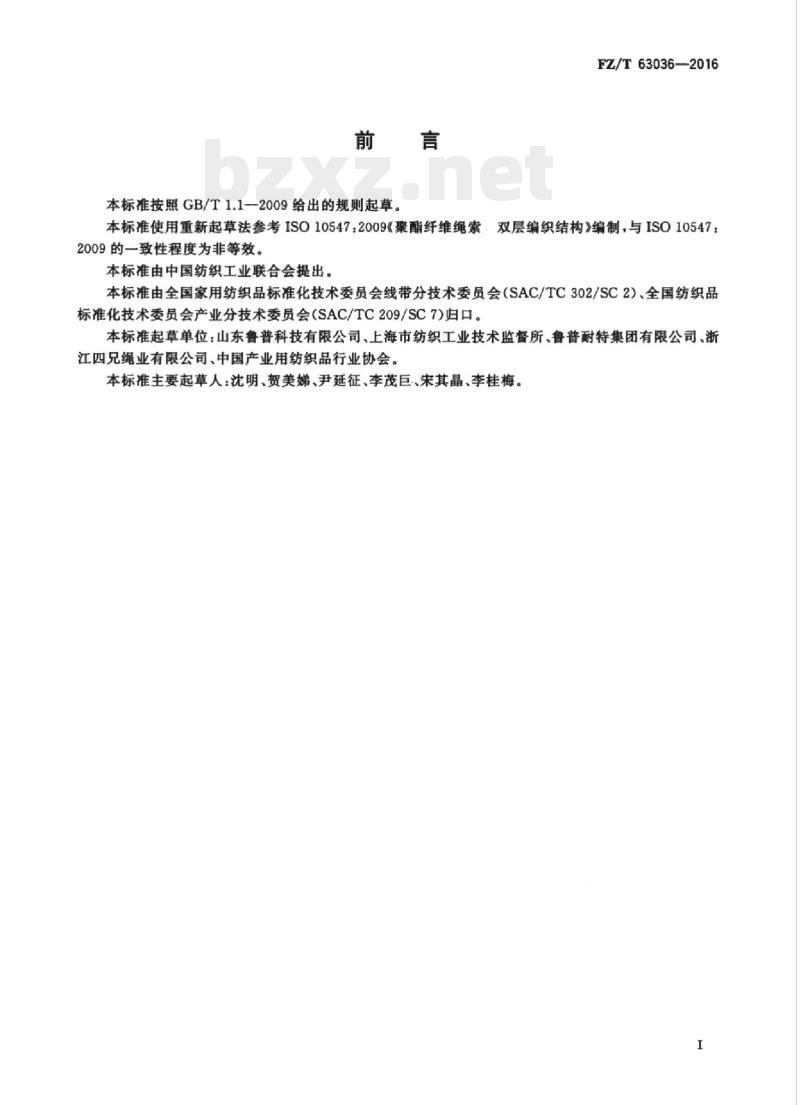 FZ/T 63036—2016

前　言

bzxz.net

本标准按照 GB/T 1.1—2009 给出的规则起草。

本标准使用重新起草法参考 ISO 10547:2009《聚酯纤维绳索　双层编织结构》编制，与 ISO 10547:2009 的一致性程度为非等效。

本标准由中国纺织工业联合会提出。

本标准由全国家用纺织品标准化技术委员会线带分技术委员会(SAC/TC 302/SC 2)、全国纺织品标准化技术委员会产业分技术委员会(SAC/TC 209/SC 7)归口。

本标准起草单位：山东鲁普科技有限公司、上海市纺织工业技术监督所、鲁普耐特集团有限公司、浙江四兄绳业有限公司、中国产业用纺织品行业协会。

本标准主要起草人：沈明、贺美娣、尹延征、李茂巨、宋其晶、李桂梅。

I